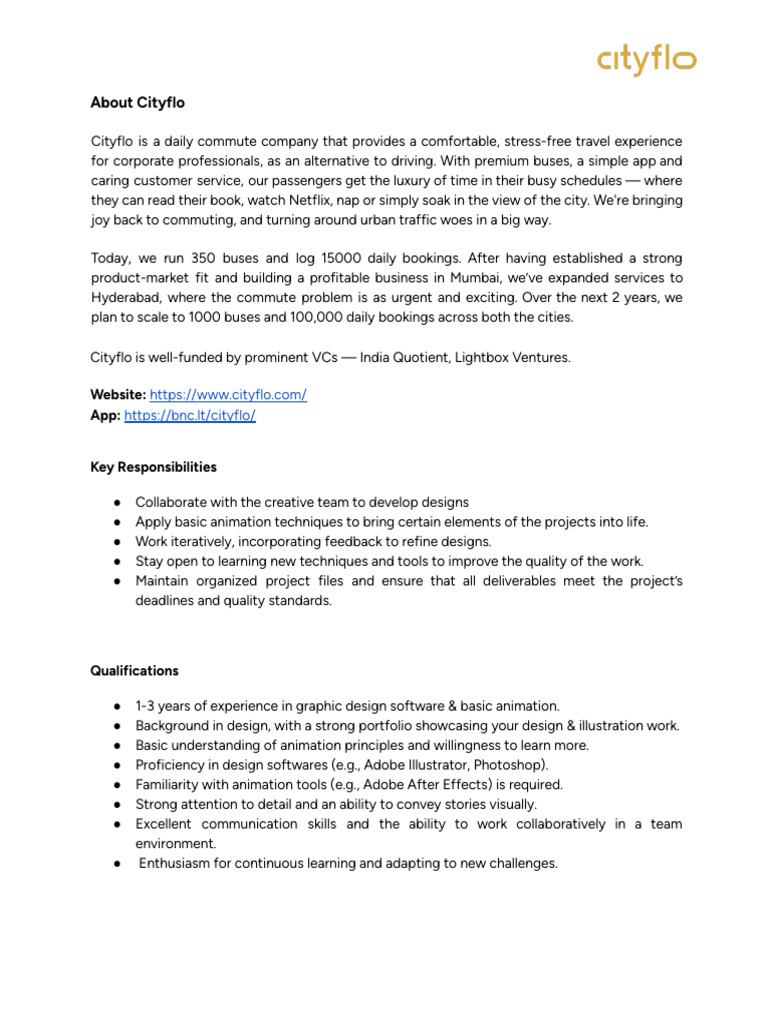 cityflo

About Cityflo

Cityflo is a daily commute company that provides a comfortable, stress-free travel experience for corporate professionals, as an alternative to driving. With premium buses, a simple app and caring customer service, our passengers get the luxury of time in their busy schedules — where they can read their book, watch Netflix, nap or simply soak in the view of the city. We're bringing joy back to commuting, and turning around urban traffic woes in a big way.

Today, we run 350 buses and log 15000 daily bookings. After having established a strong product-market fit and building a profitable business in Mumbai, we've expanded services to Hyderabad, where the commute problem is as urgent and exciting. Over the next 2 years, we plan to scale to 1000 buses and 100,000 daily bookings across both the cities.

Cityflo is well-funded by prominent VCs — India Quotient, Lightbox Ventures.

Website: https://www.cityflo.com/
App: https://bnc.lt/cityflo/

Key Responsibilities

● Collaborate with the creative team to develop designs
● Apply basic animation techniques to bring certain elements of the projects into life.
● Work iteratively, incorporating feedback to refine designs.
● Stay open to learning new techniques and tools to improve the quality of the work.
● Maintain organized project files and ensure that all deliverables meet the project's deadlines and quality standards.

Qualifications

● 1-3 years of experience in graphic design software & basic animation.
● Background in design, with a strong portfolio showcasing your design & illustration work.
● Basic understanding of animation principles and willingness to learn more.
● Proficiency in design softwares (e.g., Adobe Illustrator, Photoshop).
● Familiarity with animation tools (e.g., Adobe After Effects) is required.
● Strong attention to detail and an ability to convey stories visually.
● Excellent communication skills and the ability to work collaboratively in a team environment.
● Enthusiasm for continuous learning and adapting to new challenges.